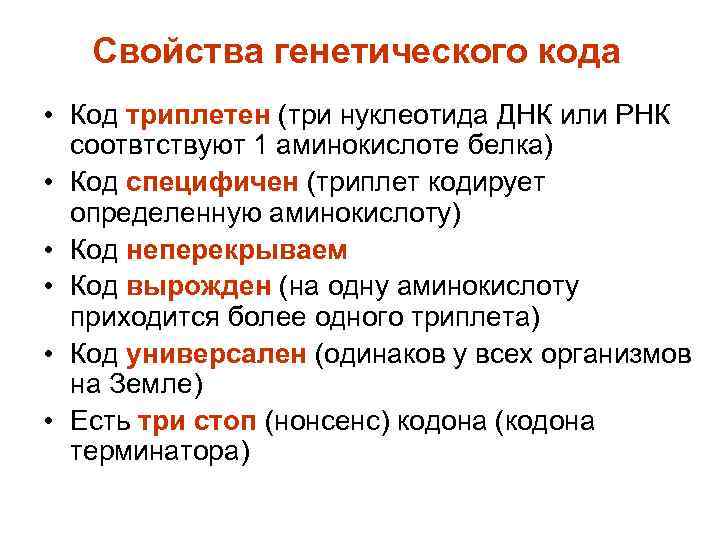 Свойства генетического кода

• Код триплетен (три нуклеотида ДНК или РНК соотвтствуют 1 аминокислоте белка)
• Код специфичен (триплет кодирует определенную аминокислоту)
• Код неперекрываем
• Код вырожден (на одну аминокислоту приходится более одного триплета)
• Код универсален (одинаков у всех организмов на Земле)
• Есть три стоп (нонсенс) кодона (кодона терминатора)